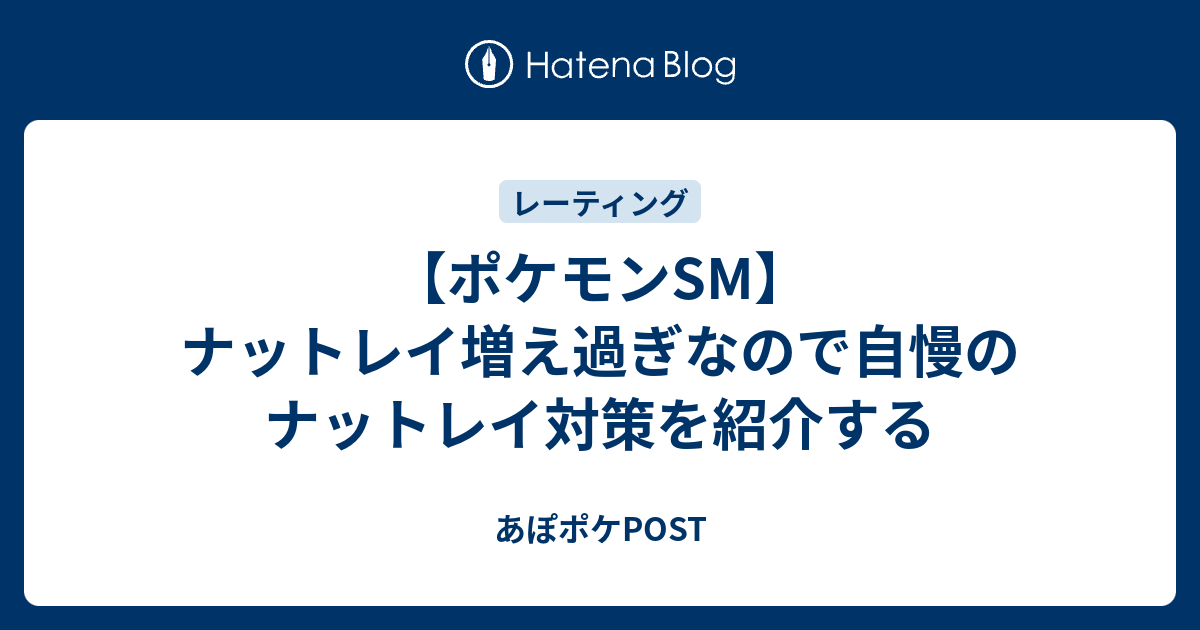 Hatena Blog

レーティング

【ポケモンSM】ナットレイ増え過ぎなので自慢のナットレイ対策を紹介する

あぽポケPOST